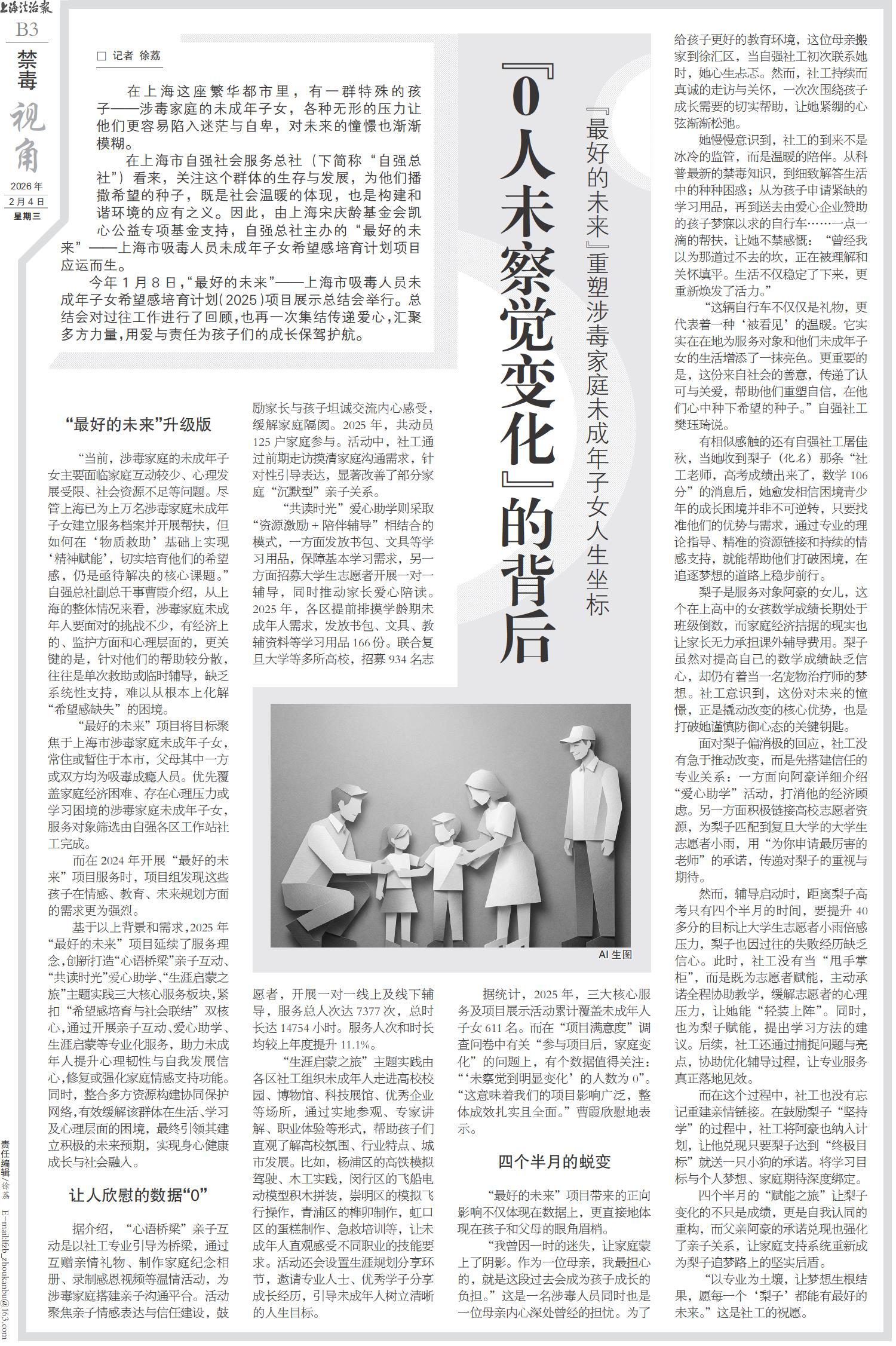 上海法治报

B3

禁毒

视角

2026年

2月4日

星期三

『0人未察觉变化』的背后

『最好的未来』重塑涉毒家庭未成年子女人生坐标

□ 记者 徐荔

在上海这座繁华都市里，有一群特殊的孩子——涉毒家庭的未成年子女，各种无形的压力让他们更容易陷入迷茫与自卑，对未来的憧憬也渐渐模糊。

在上海市自强社会服务总社（下简称“自强总社”）看来，关注这个群体的生存与发展，为他们播撒希望的种子，既是社会温暖的体现，也是构建和谐环境的应有之义。因此，由上海宋庆龄基金会凯心公益专项基金支持，自强总社主办的“最好的未来”——上海市吸毒人员未成年子女希望感培育计划项目应运而生。

今年1月8日，“最好的未来”——上海市吸毒人员未成年子女希望感培育计划（2025）项目展示总结会举行。总结会对过往工作进行了回顾，也再一次集结传递爱心，汇聚多方力量，用爱与责任为孩子们的成长保驾护航。

“最好的未来”升级版

“当前，涉毒家庭的未成年子女主要面临家庭互动较少、心理发展受限、社会资源不足等问题。尽管上海已为上万名涉毒家庭未成年子女建立服务档案并开展帮扶，但如何在‘物质救助’基础上实现‘精神赋能’，切实培育他们的希望感，仍是亟待解决的核心课题。”自强总社副总干事曹霞介绍，从上海的整体情况来看，涉毒家庭未成年人要面对的挑战不少，有经济上的、监护方面和心理层面的，更关键的是，针对他们的帮助较分散，往往是单次救助或临时辅导，缺乏系统性支持，难以从根本上化解“希望感缺失”的困境。

“最好的未来”项目将目标聚焦于上海市涉毒家庭未成年子女，常住或暂住于本市，父母其中一方或双方均为吸毒成瘾人员。优先覆盖家庭经济困难、存在心理压力或学习困境的涉毒家庭未成年子女，服务对象筛选由自强各区工作站社工完成。

而在2024年开展“最好的未来”项目服务时，项目组发现这些孩子在情感、教育、未来规划方面的需求更为强烈。

基于以上背景和需求，2025年“最好的未来”项目延续了服务理念，创新打造“心语桥梁”亲子互动、“共读时光”爱心助学、“生涯启蒙之旅”主题实践三大核心服务板块，紧扣“希望感培育与社会联结”双核心，通过开展亲子互动、爱心助学、生涯启蒙等专业化服务，助力未成年人提升心理韧性与自我发展信心，修复或强化家庭情感支持功能。同时，整合多方资源构建协同保护网络，有效缓解该群体在生活、学习及心理层面的困境，最终引领其建立积极的未来预期，实现身心健康成长与社会融入。

让人欣慰的数据“0”

据介绍，“心语桥梁”亲子互动是以社工专业引导为桥梁，通过互赠亲情礼物、制作家庭纪念相册、录制感恩视频等温情活动，为涉毒家庭搭建亲子沟通平台。活动聚焦亲子情感表达与信任建设，鼓励家长与孩子坦诚交流内心感受，缓解家庭隔阂。2025年，共动员125户家庭参与。活动中，社工通过前期走访摸清家庭沟通需求，针对性引导表达，显著改善了部分家庭“沉默型”亲子关系。

“共读时光”爱心助学则采取“资源激励＋陪伴辅导”相结合的模式，一方面发放书包、文具等学习用品，保障基本学习需求，另一方面招募大学生志愿者开展一对一辅导，同时推动家长爱心陪读。2025年，各区提前排摸学龄期未成年人需求，发放书包、文具、教辅资料等学习用品166份。联合复旦大学等多所高校，招募934名志愿者，开展一对一线上及线下辅导，服务总人次达7377次，总时长达14754小时。服务人次和时长均较上年度提升11.1%。

“生涯启蒙之旅”主题实践由各区社工组织未成年人走进高校校园、博物馆、科技展馆、优秀企业等场所，通过实地参观、专家讲解、职业体验等形式，帮助孩子们直观了解高校氛围、行业特点、城市发展。比如，杨浦区的高铁模拟驾驶、木工实践，闵行区的飞船电动模型积木拼装，崇明区的模拟飞行操作，青浦区的榫卯制作，虹口区的蛋糕制作、急救培训等，让未成年人直观感受不同职业的技能要求。活动还会设置生涯规划分享环节，邀请专业人士、优秀学子分享成长经历，引导未成年人树立清晰的人生目标。

AI生图

据统计，2025年，三大核心服务及项目展示活动累计覆盖未成年人子女611名。而在“项目满意度”调查问卷中有关“参与项目后，家庭变化”的问题上，有个数据值得关注：“‘未察觉到明显变化’的人数为0”。“这意味着我们的项目影响广泛，整体成效扎实且全面。”曹霞欣慰地表示。

四个半月的蜕变

“最好的未来”项目带来的正向影响不仅体现在数据上，更直接地体现在孩子和父母的眼角眉梢。

“我曾因一时的迷失，让家庭蒙上了阴影。作为一位母亲，我最担心的，就是这段过去会成为孩子成长的负担。”这是一名涉毒人员同时也是一位母亲内心深处曾经的担忧。为了给孩子更好的教育环境，这位母亲搬家到徐汇区，当自强社工初次联系她时，她心生忐忑。然而，社工持续而真诚的走访与关怀，一次次围绕孩子成长需要的切实帮助，让她紧绷的心弦渐渐松弛。

她慢慢意识到，社工的到来不是冰冷的监管，而是温暖的陪伴。从科普最新的禁毒知识，到细致解答生活中的种种困惑；从为孩子申请紧缺的学习用品，再到送去由爱心企业赞助的孩子梦寐以求的自行车……一点一滴的帮扶，让她不禁感慨：“曾经我以为那道过不去的坎，正在被理解和关怀填平。生活不仅稳定了下来，更重新焕发了活力。”

“这辆自行车不仅仅是礼物，更代表着一种‘被看见’的温暖。它实实在在地为服务对象和他们未成年子女的生活增添了一抹亮色。更重要的是，这份来自社会的善意，传递了认可与关爱，帮助他们重塑自信，在他们心中种下希望的种子。”自强社工樊珏琦说。

有相似感触的还有自强社工屠佳秋，当她收到梨子（化名）那条“社工老师，高考成绩出来了，数学106分”的消息后，她愈发相信困境青少年的成长困境并非不可逆转，只要找准他们的优势与需求，通过专业的理论指导、精准的资源链接和持续的情感支持，就能帮助他们打破困境，在追逐梦想的道路上稳步前行。

梨子是服务对象阿豪的女儿，这个在上高中的女孩数学成绩长期处于班级倒数，而家庭经济拮据的现实也让家长无力承担课外辅导费用。梨子虽然对提高自己的数学成绩缺乏信心，却仍有着当一名宠物治疗师的梦想。社工意识到，这份对未来的憧憬，正是撬动改变的核心优势，也是打破她谨慎防御心态的关键钥匙。

面对梨子偏消极的回应，社工没有急于推动改变，而是先搭建信任的专业关系：一方面向阿豪详细介绍“爱心助学”活动，打消他的经济顾虑。另一方面积极链接高校志愿者资源，为梨子匹配到复旦大学的大学生志愿者小雨，用“为你申请最厉害的老师”的承诺，传递对梨子的重视与期待。

然而，辅导启动时，距离梨子高考只有四个半月的时间，要提升40多分的目标让大学生志愿者小雨倍感压力，梨子也因过往的失败经历缺乏信心。此时，社工没有当“甩手掌柜”，而是既为志愿者赋能，主动承诺全程协助教学，缓解志愿者的心理压力，让她能“轻装上阵”。同时，也为梨子赋能，提出学习方法的建议。后续，社工还通过捕捉问题与亮点，协助优化辅导过程，让专业服务真正落地见效。

而在这个过程中，社工也没有忘记重建亲情链接。在鼓励梨子“坚持学”的过程中，社工将阿豪也纳入计划，让他兑现只要梨子达到“终极目标”就送一只小狗的承诺。将学习目标与个人梦想、家庭期待深度绑定。

四个半月的“赋能之旅”让梨子变化的不只是成绩，更是自我认同的重构，而父亲阿豪的承诺兑现也强化了亲子关系，让家庭支持系统重新成为梨子追梦路上的坚实后盾。

“以专业为土壤，让梦想生根结果，愿每一个‘梨子’都能有最好的未来。”这是社工的祝愿。

责任编辑/徐荔 E-mail:fzb_zhoukanbu@163.com